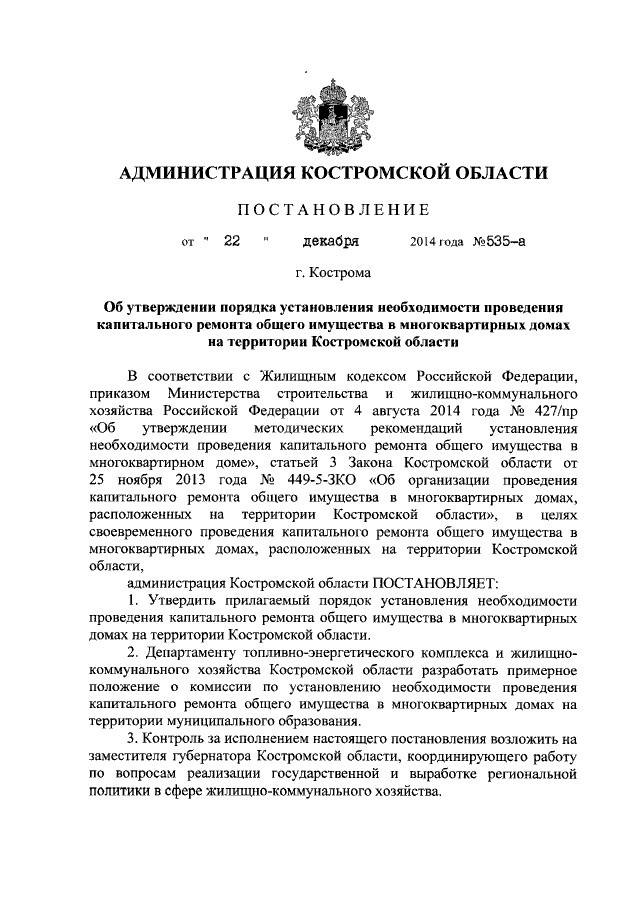 АДМИНИСТРАЦИЯ КОСТРОМСКОЙ ОБЛАСТИ

ПОСТАНОВЛЕНИЕ

от " 22 " декабря 2014 года №535-а

г. Кострома

Об утверждении порядка установления необходимости проведения капитального ремонта общего имущества в многоквартирных домах на территории Костромской области

В соответствии с Жилищным кодексом Российской Федерации, приказом Министерства строительства и жилищно-коммунального хозяйства Российской Федерации от 4 августа 2014 года № 427/пр «Об утверждении методических рекомендаций установления необходимости проведения капитального ремонта общего имущества в многоквартирном доме», статьей 3 Закона Костромской области от 25 ноября 2013 года № 449-5-ЗКО «Об организации проведения капитального ремонта общего имущества в многоквартирных домах, расположенных на территории Костромской области», в целях своевременного проведения капитального ремонта общего имущества в многоквартирных домах, расположенных на территории Костромской области,

администрация Костромской области ПОСТАНОВЛЯЕТ:

1. Утвердить прилагаемый порядок установления необходимости проведения капитального ремонта общего имущества в многоквартирных домах на территории Костромской области.

2. Департаменту топливно-энергетического комплекса и жилищно-коммунального хозяйства Костромской области разработать примерное положение о комиссии по установлению необходимости проведения капитального ремонта общего имущества в многоквартирных домах на территории муниципального образования.

3. Контроль за исполнением настоящего постановления возложить на заместителя губернатора Костромской области, координирующего работу по вопросам реализации государственной и выработке региональной политики в сфере жилищно-коммунального хозяйства.